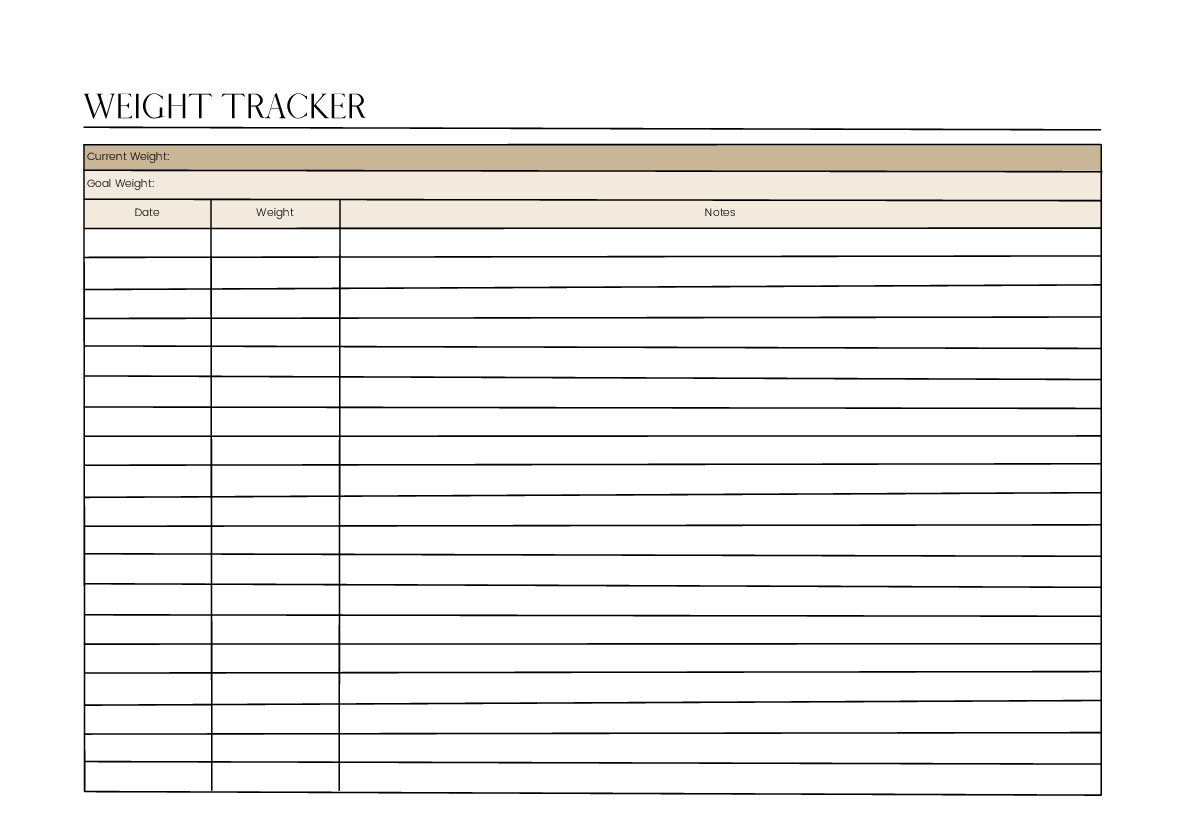 WEIGHT TRACKER

Current Weight:

Goal Weight:

| Date | Weight | Notes |
|---|---|---|
| | | |
| | | |
| | | |
| | | |
| | | |
| | | |
| | | |
| | | |
| | | |
| | | |
| | | |
| | | |
| | | |
| | | |
| | | |
| | | |
| | | |
| | | |
| | | |